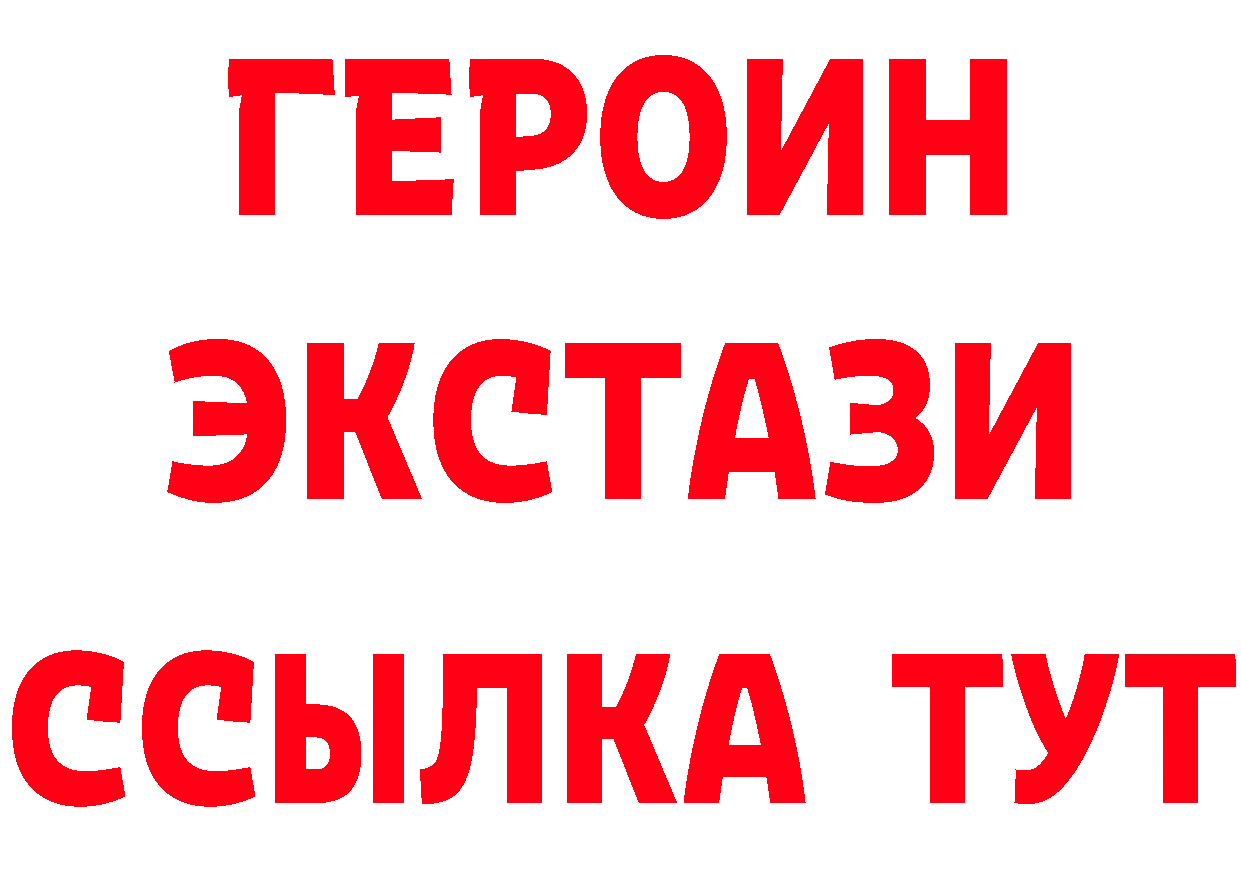 ГЕРОИН
ЭКСТАЗИ
ССЫЛКА ТУТ